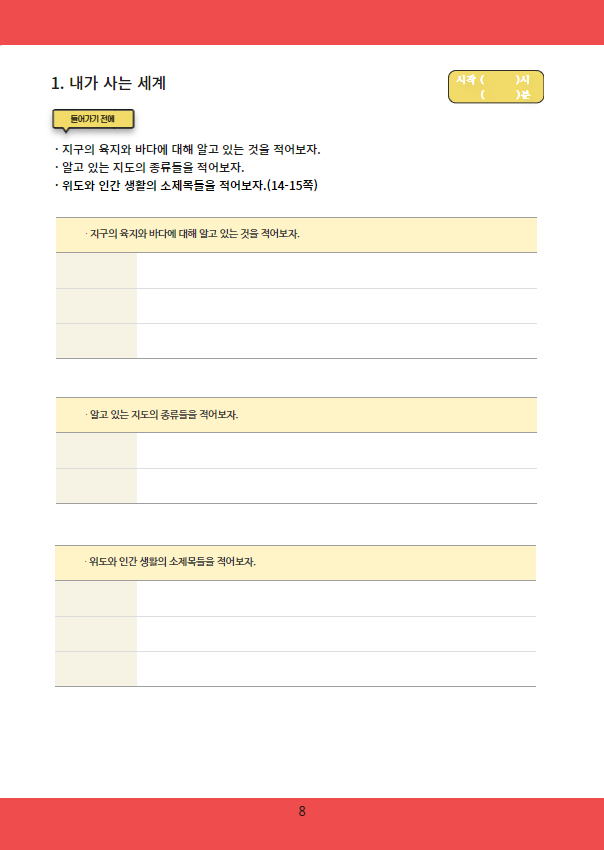 1. 내가 사는 세계

시작 (    )시
(    )분

들어가기 전에

· 지구의 육지와 바다에 대해 알고 있는 것을 적어보자.
· 알고 있는 지도의 종류들을 적어보자.
· 위도와 인간 생활의 소제목들을 적어보자.(14-15쪽)

· 지구의 육지와 바다에 대해 알고 있는 것을 적어보자.

· 알고 있는 지도의 종류들을 적어보자.

· 위도와 인간 생활의 소제목들을 적어보자.

8